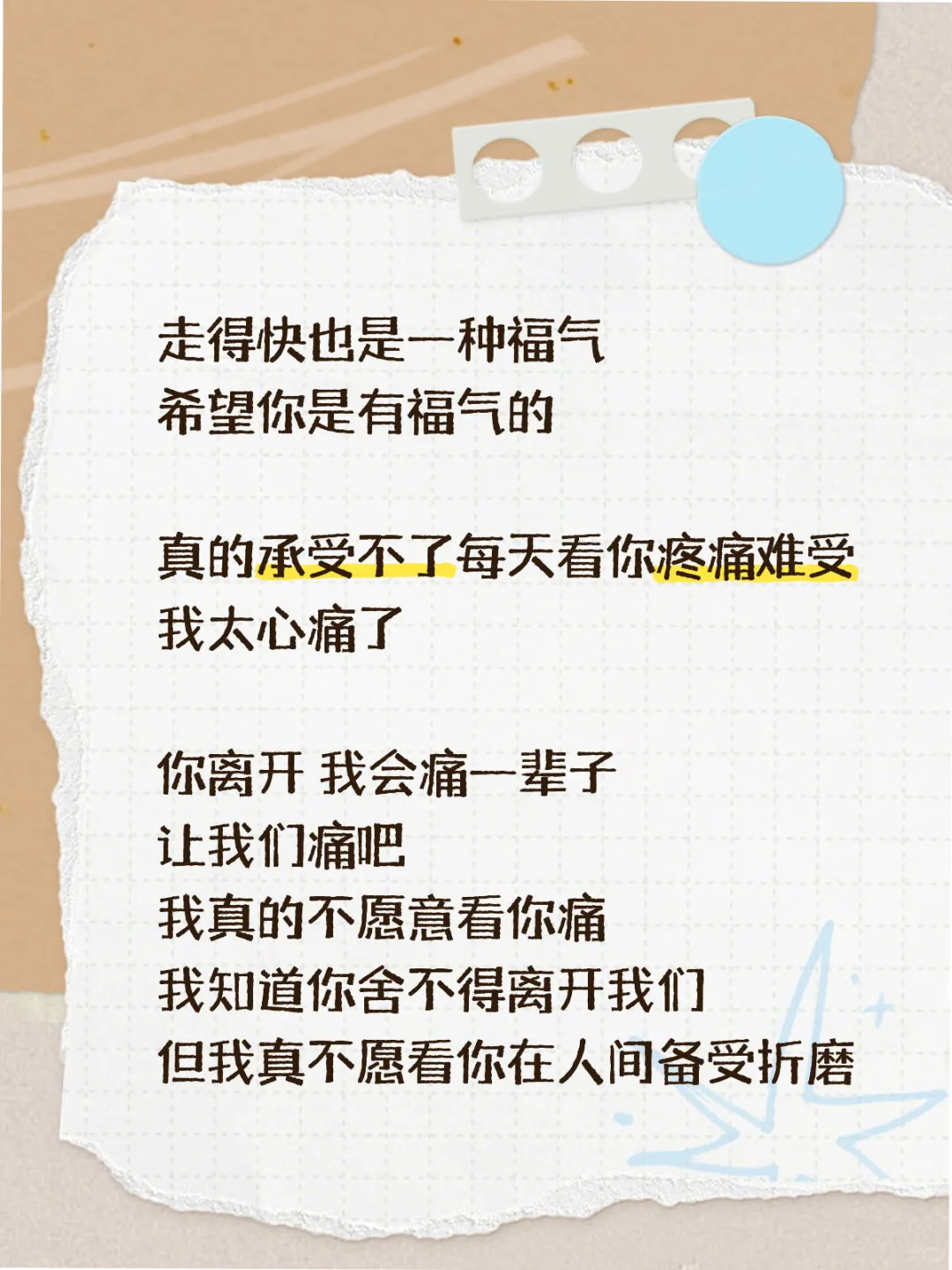 走得快也是一种福气
希望你是有福气的

真的承受不了每天看你疼痛难受
我太心痛了

你离开 我会痛一辈子
让我们痛吧
我真的不愿意看你痛
我知道你舍不得离开我们
但我真不愿看你在人间备受折磨